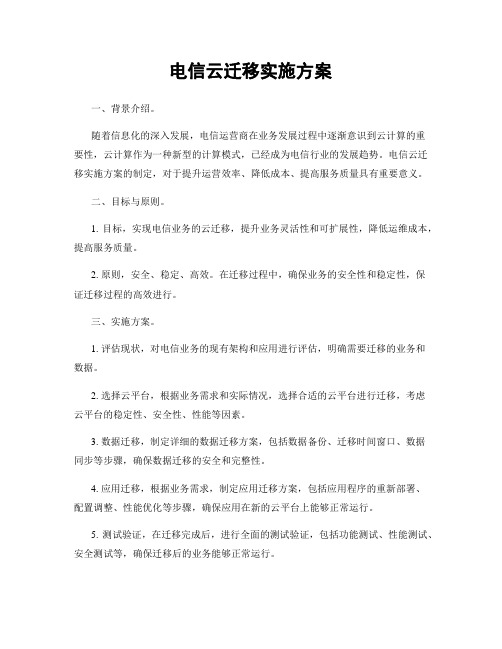 电信云迁移实施方案

一、背景介绍。

随着信息化的深入发展，电信运营商在业务发展过程中逐渐意识到云计算的重要性，云计算作为一种新型的计算模式，已经成为电信行业的发展趋势。电信云迁移实施方案的制定，对于提升运营效率、降低成本、提高服务质量具有重要意义。

二、目标与原则。

1. 目标，实现电信业务的云迁移，提升业务灵活性和可扩展性，降低运维成本，提高服务质量。

2. 原则，安全、稳定、高效。在迁移过程中，确保业务的安全性和稳定性，保证迁移过程的高效进行。

三、实施方案。

1. 评估现状，对电信业务的现有架构和应用进行评估，明确需要迁移的业务和数据。

2. 选择云平台，根据业务需求和实际情况，选择合适的云平台进行迁移，考虑云平台的稳定性、安全性、性能等因素。

3. 数据迁移，制定详细的数据迁移方案，包括数据备份、迁移时间窗口、数据同步等步骤，确保数据迁移的安全和完整性。

4. 应用迁移，根据业务需求，制定应用迁移方案，包括应用程序的重新部署、配置调整、性能优化等步骤，确保应用在新的云平台上能够正常运行。

5. 测试验证，在迁移完成后，进行全面的测试验证，包括功能测试、性能测试、安全测试等，确保迁移后的业务能够正常运行。